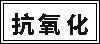 抗氧化